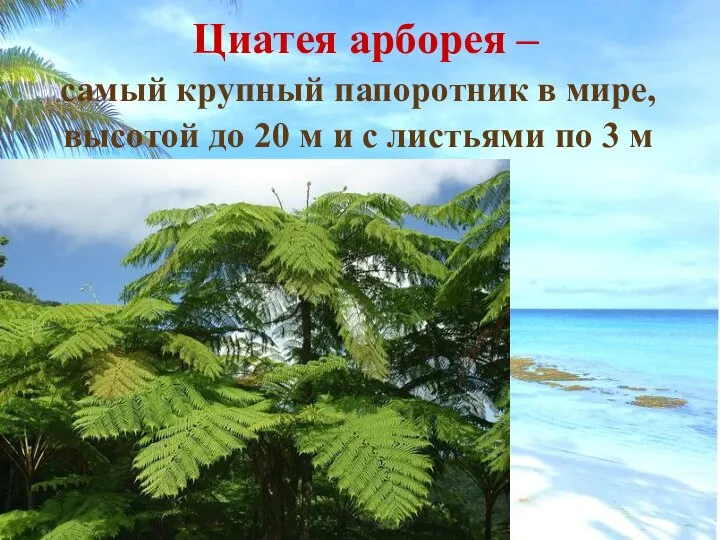 Циатея арборея –
самый крупный папоротник в мире, высотой до 20 м и с листьями по 3 м